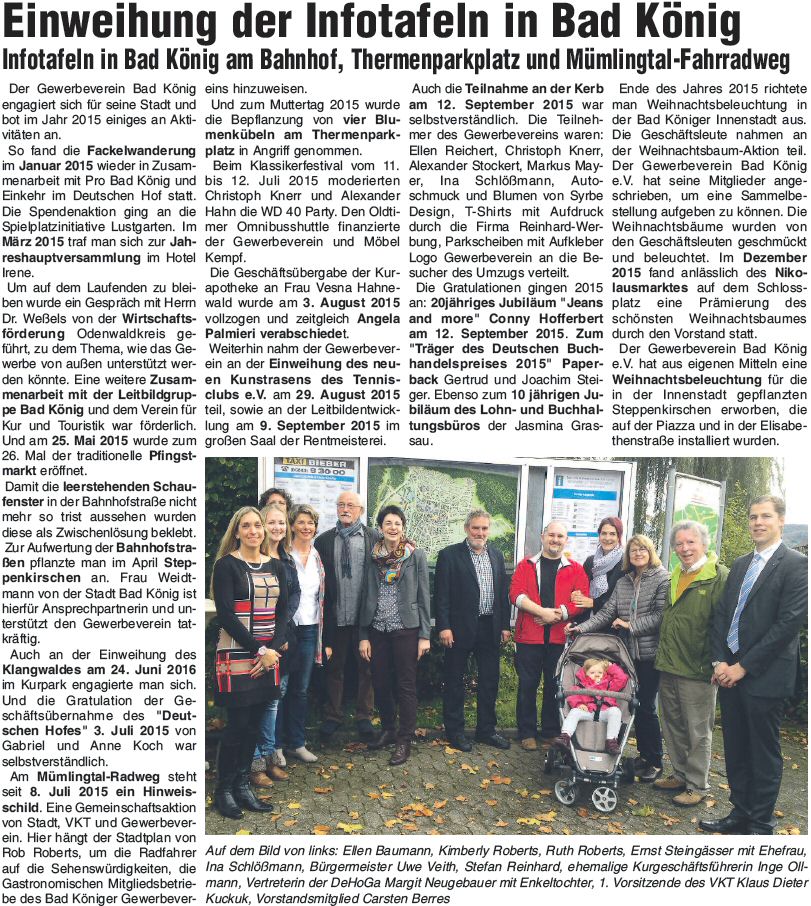 Einweihung der Infotafeln in Bad König

Infotafeln in Bad König am Bahnhof, Thermenparkplatz und Mümlingtal-Fahrradweg

Der Gewerbeverein Bad König engagiert sich für seine Stadt und bot im Jahr 2015 einiges an Aktivitäten an.

So fand die Fackelwanderung im Januar 2015 wieder in Zusammenarbeit mit Pro Bad König und Einkehr im Deutschen Hof statt. Die Spendenaktion ging an die Spielplatzinitiative Lustgarten. Im März 2015 traf man sich zur Jahreshauptversammlung im Hotel Irene.

Um auf dem Laufenden zu bleiben wurde ein Gespräch mit Herrn Dr. Weßels von der Wirtschaftsförderung Odenwaldkreis geführt, zu dem Thema, wie das Gewerbe von außen unterstützt werden könnte. Eine weitere Zusammenarbeit mit der Leitbildgruppe Bad König und dem Verein für Kur und Touristik war förderlich. Und am 25. Mai 2015 wurde zum 26. Mal der traditionelle Pfingstmarkt eröffnet.

Damit die leerstehenden Schaufenster in der Bahnhofstraße nicht mehr so trist aussehen wurden diese als Zwischenlösung beklebt. Zur Aufwertung der Bahnhofstraßen pflanzte man im April Steppenkirschen an. Frau Weidtmann von der Stadt Bad König ist hierfür Ansprechpartnerin und unterstützt den Gewerbeverein tatkräftig.

Auch an der Einweihung des Klangwaldes am 24. Juni 2016 im Kurpark engagierte man sich. Und die Gratulation der Geschäftsübernahme des "Deutschen Hofes" 3. Juli 2015 von Gabriel und Anne Koch war selbstverständlich.

Am Mümlingtal-Radweg steht seit 8. Juli 2015 ein Hinweisschild. Eine Gemeinschaftsaktion von Stadt, VKT und Gewerbeverein. Hier hängt der Stadtplan von Rob Roberts, um die Radfahrer auf die Sehenswürdigkeiten, die Gastronomischen Mitgliedsbetriebe des Bad Königer Gewerbevereins hinzuweisen.

Und zum Muttertag 2015 wurde die Bepflanzung von vier Blumenkübeln am Thermenparkplatz in Angriff genommen.

Beim Klassikerfestival vom 11. bis 12. Juli 2015 moderierten Christoph Knerr und Alexander Hahn die WD 40 Party. Den Oldtimer Omnibusshuttle finanzierte der Gewerbeverein und Möbel Kempf.

Die Geschäftsübergabe der Kurapotheke an Frau Vesna Hahnewald wurde am 3. August 2015 vollzogen und zeitgleich Angela Palmieri verabschiedet.

Weiterhin nahm der Gewerbeverein an der Einweihung des neuen Kunstrasens des Tennisclubs e.V. am 29. August 2015 teil, sowie an der Leitbildentwicklung am 9. September 2015 im großen Saal der Rentmeisterei.

Auch die Teilnahme an der Kerb am 12. September 2015 war selbstverständlich. Die Teilnehmer des Gewerbevereins waren: Ellen Reichert, Christoph Knerr, Alexander Stockert, Markus Mayer, Ina Schlößmann, Autoschmuck und Blumen von Syrbe Design, T-Shirts mit Aufdruck durch die Firma Reinhard-Werbung, Parkscheiben mit Aufkleber Logo Gewerbeverein an die Besucher des Umzugs verteilt.

Die Gratulationen gingen 2015 an: 20jähriges Jubiläum "Jeans and more" Conny Hofferbert am 12. September 2015. Zum "Träger des Deutschen Buchhandelspreises 2015" Paperback Gertrud und Joachim Steiger. Ebenso zum 10 jährigen Jubiläum des Lohn- und Buchhaltungsbüros der Jasmina Grassau.

Ende des Jahres 2015 richtete man Weihnachtsbeleuchtung in der Bad Königer Innenstadt aus. Die Geschäftsleute nahmen an der Weihnachtsbaum-Aktion teil. Der Gewerbeverein Bad König e.V. hat seine Mitglieder angeschrieben, um eine Sammelbestellung aufgeben zu können. Die Weihnachtsbäume wurden von den Geschäftsleuten geschmückt und beleuchtet. Im Dezember 2015 fand anlässlich des Nikolausmarktes auf dem Schlossplatz eine Prämierung des schönsten Weihnachtsbaumes durch den Vorstand statt.

Der Gewerbeverein Bad König e.V. hat aus eigenen Mitteln eine Weihnachtsbeleuchtung für die in der Innenstadt gepflanzten Steppenkirschen erworben, die auf der Piazza und in der Elisabethenstraße installiert wurden.

TAXI BIEBER 9 30 00

Auf dem Bild von links: Ellen Baumann, Kimberly Roberts, Ruth Roberts, Ernst Steingässer mit Ehefrau, Ina Schlößmann, Bürgermeister Uwe Veith, Stefan Reinhard, ehemalige Kurgeschäftsführerin Inge Ollmann, Vertreterin der DeHoGa Margit Neugebauer mit Enkeltochter, 1. Vorsitzende des VKT Klaus Dieter Kuckuk, Vorstandsmitglied Carsten Berres